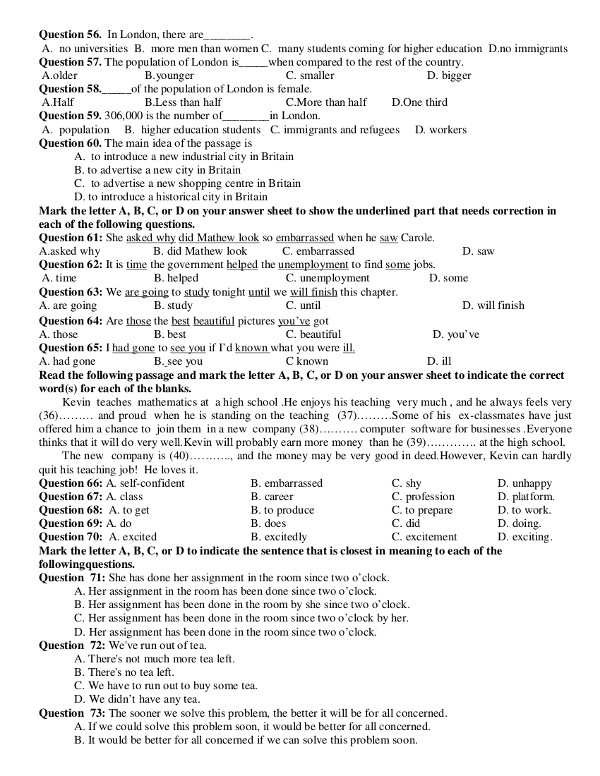 **Question 56.** In London, there are________.
A. no universities B. more men than women C. many students coming for higher education D.no immigrants
**Question 57.** The population of London is_____when compared to the rest of the country.
A.older B.younger C. smaller D. bigger
**Question 58.**_____of the population of London is female.
A.Half B.Less than half C.More than half D.One third
**Question 59.** 306,000 is the number of________in London.
A. population B. higher education students C. immigrants and refugees D. workers
**Question 60.** The main idea of the passage is
A. to introduce a new industrial city in Britain
B. to advertise a new city in Britain
C. to advertise a new shopping centre in Britain
D. to introduce a historical city in Britain
**Mark the letter A, B, C, or D on your answer sheet to show the underlined part that needs correction in each of the following questions.**
**Question 61:** She asked why did Mathew look so embarrassed when he saw Carole.
A.asked why B. did Mathew look C. embarrassed D. saw
**Question 62:** It is time the government helped the unemployment to find some jobs.
A. time B. helped C. unemployment D. some
**Question 63:** We are going to study tonight until we will finish this chapter.
A. are going B. study C. until D. will finish
**Question 64:** Are those the best beautiful pictures you've got
A. those B. best C. beautiful D. you've
**Question 65:** I had gone to see you if I'd known what you were ill.
A. had gone B. see you C known D. ill
**Read the following passage and mark the letter A, B, C, or D on your answer sheet to indicate the correct word(s) for each of the blanks.**
Kevin teaches mathematics at a high school .He enjoys his teaching very much , and he always feels very (36)……… and proud when he is standing on the teaching (37)………Some of his ex-classmates have just offered him a chance to join them in a new company (38)………. computer software for businesses .Everyone thinks that it will do very well.Kevin will probably earn more money than he (39)…………. at the high school.
The new company is (40)……….., and the money may be very good in deed.However, Kevin can hardly quit his teaching job! He loves it.
**Question 66:** A. self-confident B. embarrassed C. shy D. unhappy
**Question 67:** A. class B. career C. profession D. platform.
**Question 68:** A. to get B. to produce C. to prepare D. to work.
**Question 69:** A. do B. does C. did D. doing.
**Question 70:** A. excited B. excitedly C. excitement D. exciting.
**Mark the letter A, B, C, or D to indicate the sentence that is closest in meaning to each of the followingquestions.**
**Question 71:** She has done her assignment in the room since two o'clock.
A. Her assignment in the room has been done since two o'clock.
B. Her assignment has been done in the room by she since two o'clock.
C. Her assignment has been done in the room since two o'clock by her.
D. Her assignment has been done in the room since two o'clock.
**Question 72:** We've run out of tea.
A. There's not much more tea left.
B. There's no tea left.
C. We have to run out to buy some tea.
D. We didn't have any tea.
**Question 73:** The sooner we solve this problem, the better it will be for all concerned.
A. If we could solve this problem soon, it would be better for all concerned.
B. It would be better for all concerned if we can solve this problem soon.